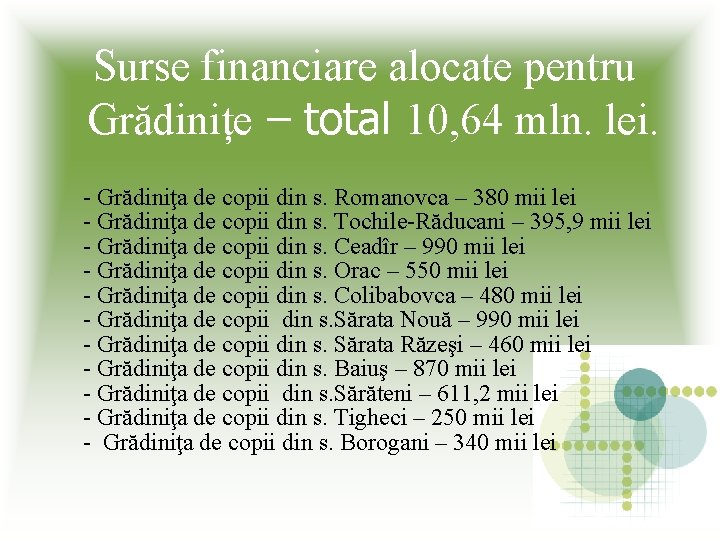 Surse financiare alocate pentru Grădinițe – total 10,64 mln. lei.

- Grădiniţa de copii din s. Romanovca – 380 mii lei
- Grădiniţa de copii din s. Tochile-Răducani – 395,9 mii lei
- Grădiniţa de copii din s. Ceadîr – 990 mii lei
- Grădiniţa de copii din s. Orac – 550 mii lei
- Grădiniţa de copii din s. Colibabovca – 480 mii lei
- Grădiniţa de copii din s.Sărata Nouă – 990 mii lei
- Grădiniţa de copii din s. Sărata Răzeşi – 460 mii lei
- Grădiniţa de copii din s. Baiuş – 870 mii lei
- Grădiniţa de copii din s.Sărăteni – 611,2 mii lei
- Grădiniţa de copii din s. Tigheci – 250 mii lei
- Grădiniţa de copii din s. Borogani – 340 mii lei